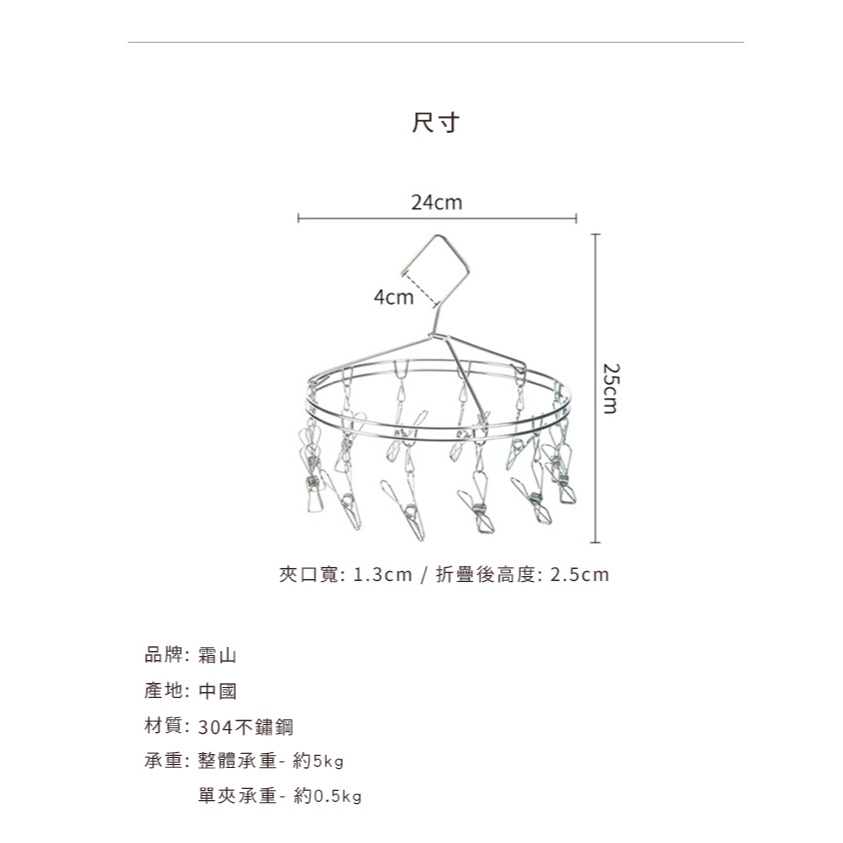 尺寸

24cm

4cm

25cm

夾口寬: 1.3cm / 折疊後高度: 2.5cm

品牌: 霜山

產地: 中國

材質: 304不鏽鋼

承重: 整體承重- 約5kg

單夾承重- 約0.5kg